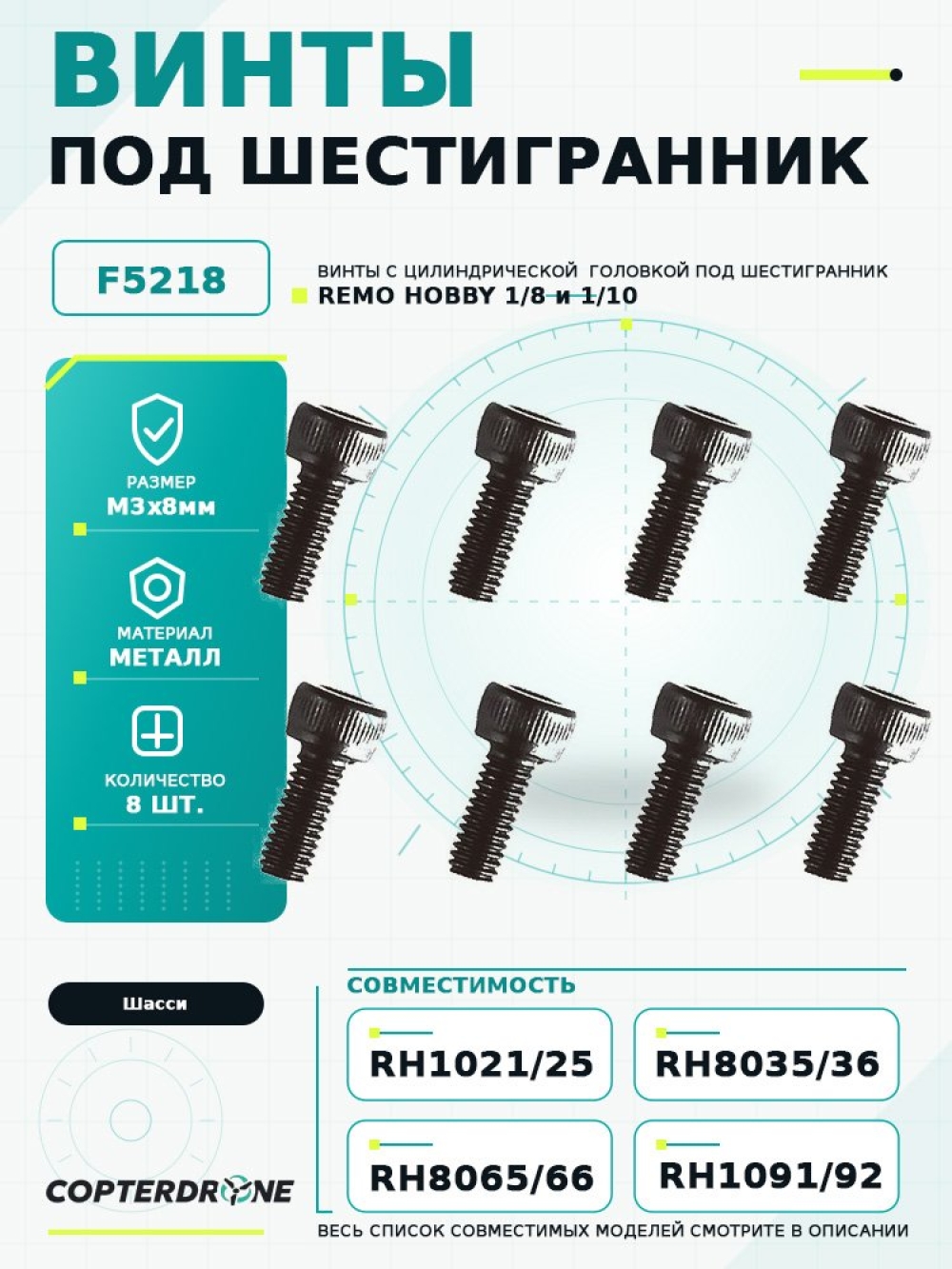 ВИНТЫ

ПОД ШЕСТИГРАННИК

F5218

ВИНТЫ С ЦИЛИНДРИЧЕСКОЙ ГОЛОВКОЙ ПОД ШЕСТИГРАННИК
REMO HOBBY 1/8 и 1/10

РАЗМЕР
М3х8мм

МАТЕРИАЛ
МЕТАЛЛ

КОЛИЧЕСТВО
8 ШТ.

Шасси

COPTERDRONE

СОВМЕСТИМОСТЬ

RH1021/25

RH8035/36

RH8065/66

RH1091/92

ВЕСЬ СПИСОК СОВМЕСТИМЫХ МОДЕЛЕЙ СМОТРИТЕ В ОПИСАНИИ